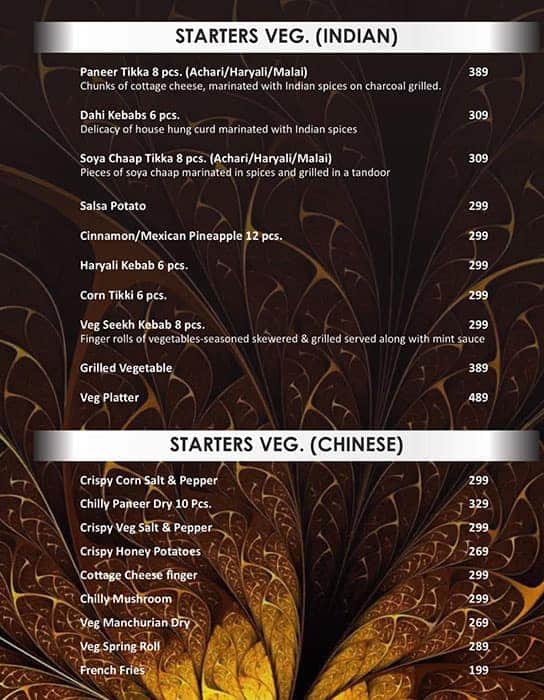 STARTERS VEG. (INDIAN)

Paneer Tikka 8 pcs. (Achari/Haryali/Malai) 389
Chunks of cottage cheese, marinated with Indian spices on charcoal grilled.

Dahi Kebabs 6 pcs. 309
Delicacy of house hung curd marinated with Indian spices

Soya Chaap Tikka 8 pcs. (Achari/Haryali/Malai) 309
Pieces of soya chaap marinated in spices and grilled in a tandoor

Salsa Potato 299

Cinnamon/Mexican Pineapple 12 pcs. 299

Haryali Kebab 6 pcs. 299

Corn Tikki 6 pcs. 299

Veg Seekh Kebab 8 pcs. 299
Finger rolls of vegetables-seasoned skewered & grilled served along with mint sauce

Grilled Vegetable 389

Veg Platter 489

STARTERS VEG. (CHINESE)

Crispy Corn Salt & Pepper 299
Chilly Paneer Dry 10 Pcs. 329
Crispy Veg Salt & Pepper 299
Crispy Honey Potatoes 269
Cottage Cheese finger 299
Chilly Mushroom 299
Veg Manchurian Dry 269
Veg Spring Roll 289
French Fries 199